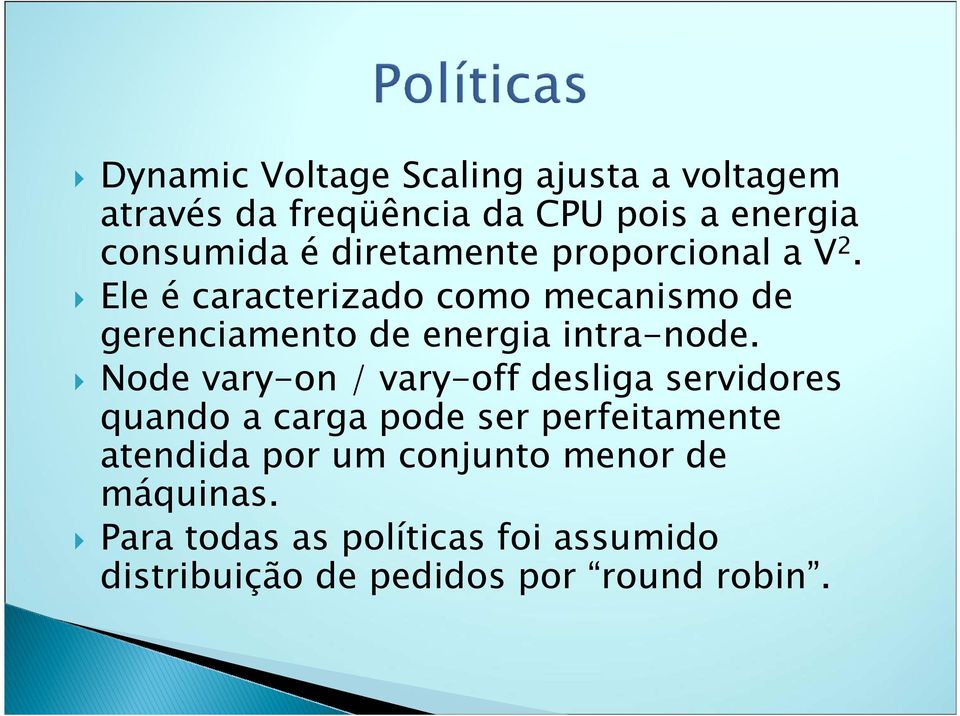 Políticas

Dynamic Voltage Scaling ajusta a voltagem através da freqüência da CPU pois a energia consumida é diretamente proporcional a $V^2$.

Ele é caracterizado como mecanismo de gerenciamento de energia intra-node.

Node vary-on / vary-off desliga servidores quando a carga pode ser perfeitamente atendida por um conjunto menor de máquinas.

Para todas as políticas foi assumido distribuição de pedidos por “round robin”.